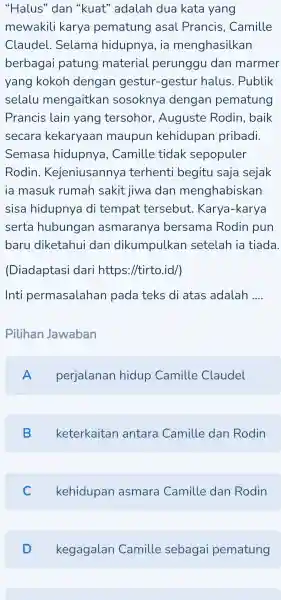 "Halus" dan "kuat" adalah dua kata yang mewakili karya pematung asal Prancis, Camille Claudel. Selama hidupnya, ia menghasilkan berbagai patung material perunggu dan marmer yang kokoh dengan gestur-gestur halus. Publik selalu mengaitkan sosoknya dengan pematung Prancis lain yang tersohor, Auguste Rodin, baik secara kekaryaan maupun kehidupan pribadi. Semasa hidupnya, Camille tidak sepopuler Rodin. Kejeniusannya terhenti begitu saja sejak ia masuk rumah sakit jiwa dan menghabiskan sisa hidupnya di tempat tersebut. Karya-karya serta hubungan asmaranya bersama Rodin pun baru diketahui dan dikumpulkan setelah ia tiada.

(Diadaptasi dari https://tirto.id/)

Inti permasalahan pada teks di atas adalah ....

Pilihan Jawaban

A perjalanan hidup Camille Claudel

B keterkaitan antara Camille dan Rodin

C kehidupan asmara Camille dan Rodin

D kegagalan Camille sebagai pematung